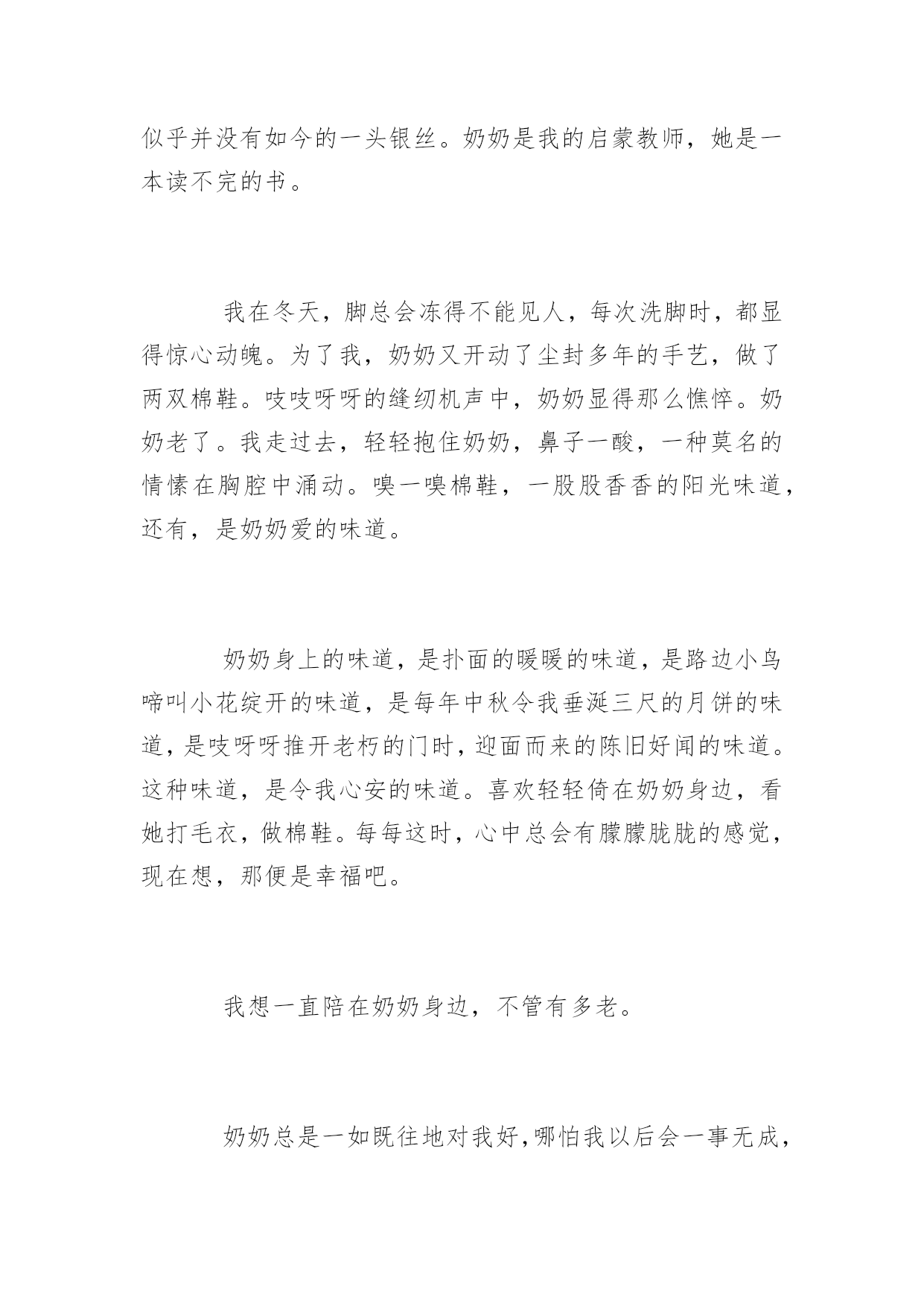 似乎并没有如今的一头银丝。奶奶是我的启蒙教师，她是一本读不完的书。

我在冬天，脚总会冻得不能见人，每次洗脚时，都显得惊心动魄。为了我，奶奶又开动了尘封多年的手艺，做了两双棉鞋。吱吱呀呀的缝纫机声中，奶奶显得那么憔悴。奶奶老了。我走过去，轻轻抱住奶奶，鼻子一酸，一种莫名的情愫在胸腔中涌动。嗅一嗅棉鞋，一股股香香的阳光味道，还有，是奶奶爱的味道。

奶奶身上的味道，是扑面的暖暖的味道，是路边小鸟啼叫小花绽开的味道，是每年中秋令我垂涎三尺的月饼的味道，是吱呀呀推开老朽的门时，迎面而来的陈旧好闻的味道。这种味道，是令我心安的味道。喜欢轻轻倚在奶奶身边，看她打毛衣，做棉鞋。每每这时，心中总会有朦朦胧胧的感觉，现在想，那便是幸福吧。

我想一直陪在奶奶身边，不管有多老。

奶奶总是一如既往地对我好，哪怕我以后会一事无成，